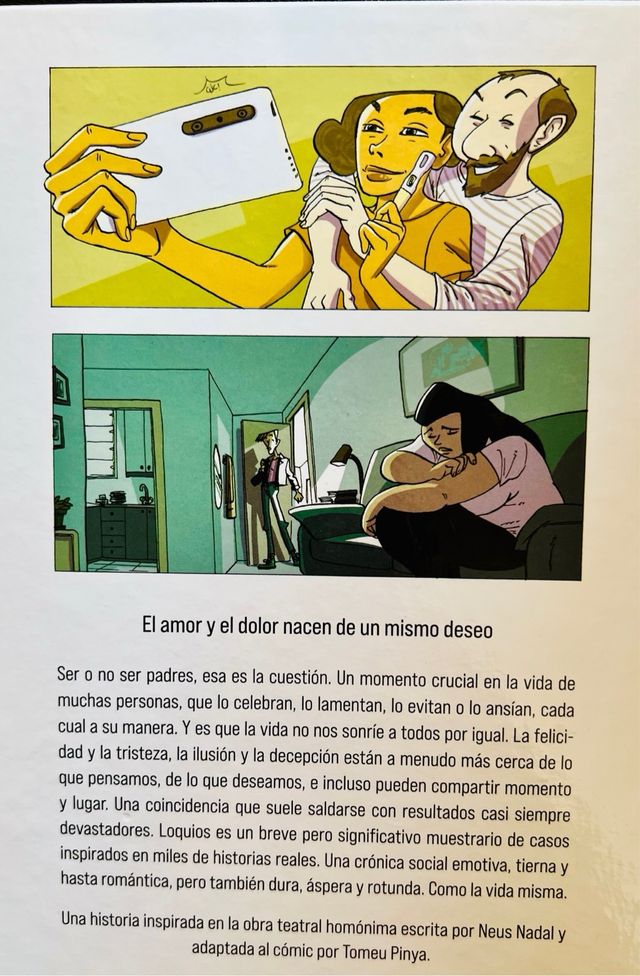 El amor y el dolor nacen de un mismo deseo

Ser o no ser padres, esa es la cuestión. Un momento crucial en la vida de muchas personas, que lo celebran, lo lamentan, lo evitan o lo ansían, cada cual a su manera. Y es que la vida no nos sonríe a todos por igual. La felicidad y la tristeza, la ilusión y la decepción están a menudo más cerca de lo que pensamos, de lo que deseamos, e incluso pueden compartir momento y lugar. Una coincidencia que suele saldarse con resultados casi siempre devastadores. Loquios es un breve pero significativo muestrario de casos inspirados en miles de historias reales. Una crónica social emotiva, tierna y hasta romántica, pero también dura, áspera y rotunda. Como la vida misma.

Una historia inspirada en la obra teatral homónima escrita por Neus Nadal y adaptada al cómic por Tomeu Pinya.